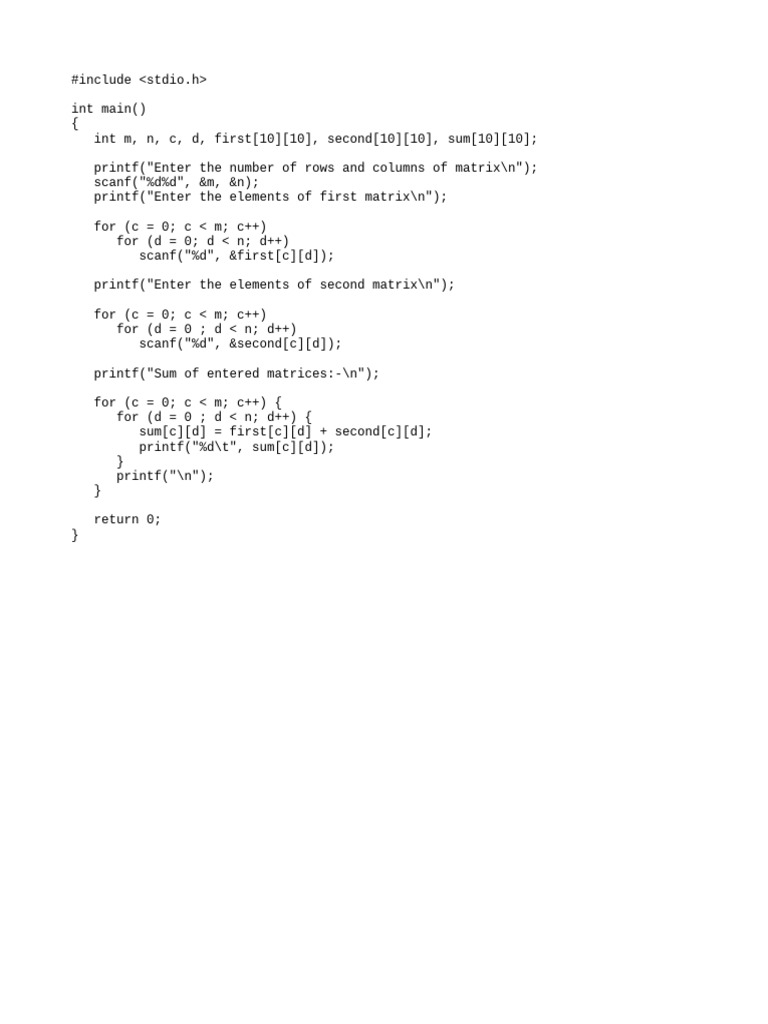 #include <stdio.h>

int main()
{
   int m, n, c, d, first[10][10], second[10][10], sum[10][10];

   printf("Enter the number of rows and columns of matrix\n");
   scanf("%d%d", &m, &n);
   printf("Enter the elements of first matrix\n");

   for (c = 0; c < m; c++)
      for (d = 0; d < n; d++)
         scanf("%d", &first[c][d]);

   printf("Enter the elements of second matrix\n");

   for (c = 0; c < m; c++)
      for (d = 0 ; d < n; d++)
         scanf("%d", &second[c][d]);

   printf("Sum of entered matrices:-\n");

   for (c = 0; c < m; c++) {
      for (d = 0 ; d < n; d++) {
         sum[c][d] = first[c][d] + second[c][d];
         printf("%d\t", sum[c][d]);
      }
      printf("\n");
   }

   return 0;
}